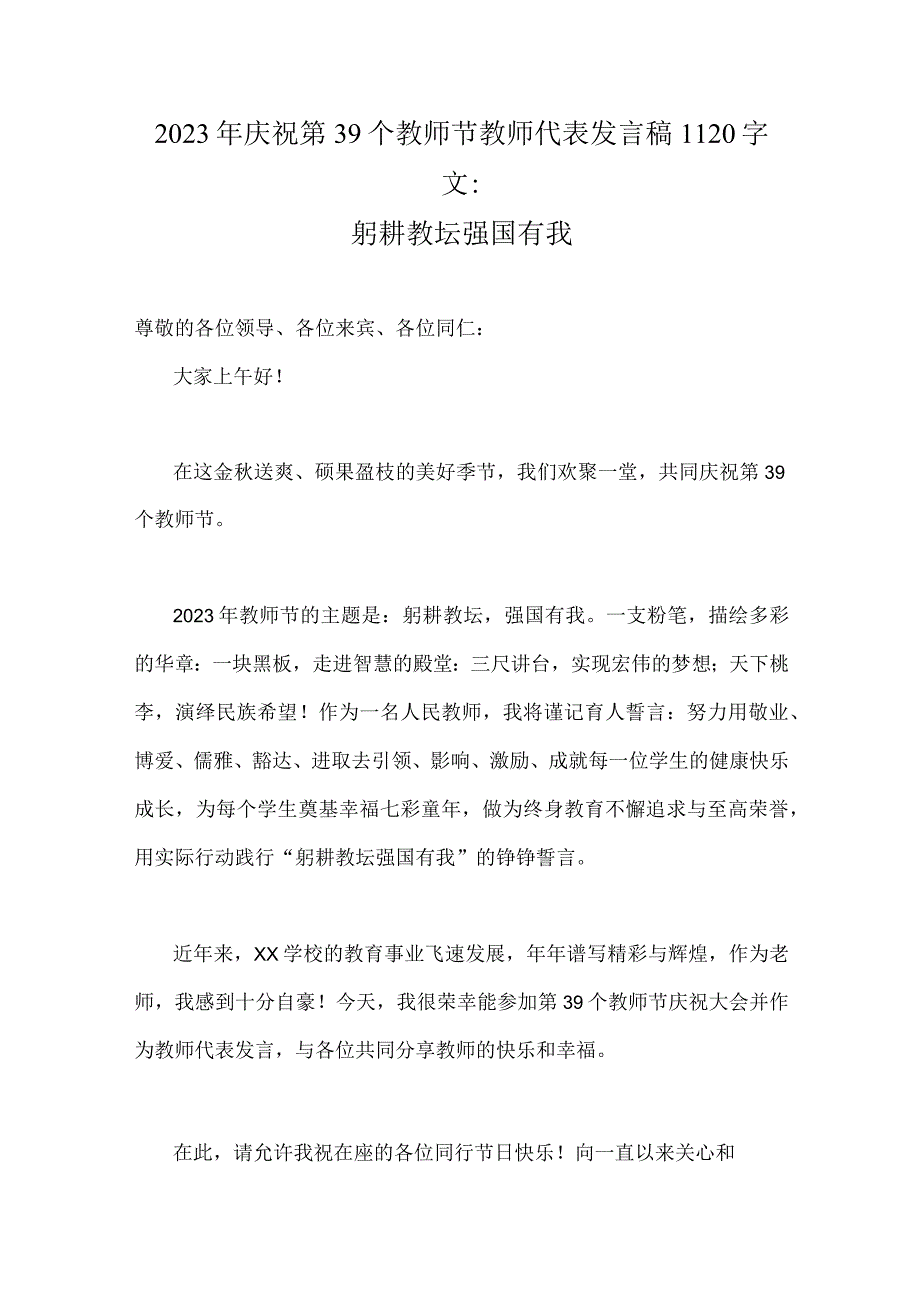 2023年庆祝第39个教师节教师代表发言稿1120字文：
躬耕教坛强国有我

尊敬的各位领导、各位来宾、各位同仁：

大家上午好！

在这金秋送爽、硕果盈枝的美好季节，我们欢聚一堂，共同庆祝第39个教师节。

2023年教师节的主题是：躬耕教坛，强国有我。一支粉笔，描绘多彩的华章：一块黑板，走进智慧的殿堂：三尺讲台，实现宏伟的梦想；天下桃李，演绎民族希望！作为一名人民教师，我将谨记育人誓言：努力用敬业、博爱、儒雅、豁达、进取去引领、影响、激励、成就每一位学生的健康快乐成长，为每个学生奠基幸福七彩童年，做为终身教育不懈追求与至高荣誉，用实际行动践行“躬耕教坛强国有我”的铮铮誓言。

近年来，XX学校的教育事业飞速发展，年年谱写精彩与辉煌，作为老师，我感到十分自豪！今天，我很荣幸能参加第39个教师节庆祝大会并作为教师代表发言，与各位共同分享教师的快乐和幸福。

在此，请允许我祝在座的各位同行节日快乐！向一直以来关心和